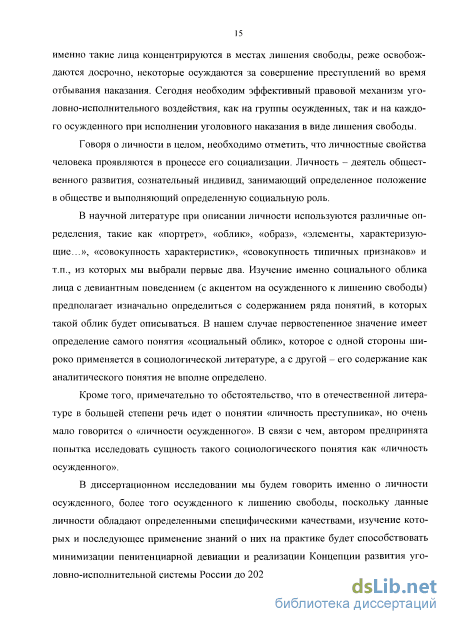 15

именно такие лица концентрируются в местах лишения свободы, реже освобождаются досрочно, некоторые осуждаются за совершение преступлений во время отбывания наказания. Сегодня необходим эффективный правовой механизм уголовно-исполнительного воздействия, как на группы осужденных, так и на каждого осужденного при исполнении уголовного наказания в виде лишения свободы.

Говоря о личности в целом, необходимо отметить, что личностные свойства человека проявляются в процессе его социализации. Личность – деятель общественного развития, сознательный индивид, занимающий определенное положение в обществе и выполняющий определенную социальную роль.

В научной литературе при описании личности используются различные определения, такие как «портрет», «облик», «образ», «элементы, характеризующие…», «совокупность характеристик», «совокупность типичных признаков» и т.п., из которых мы выбрали первые два. Изучение именно социального облика лица с девиантным поведением (с акцентом на осужденного к лишению свободы) предполагает изначально определиться с содержанием ряда понятий, в которых такой облик будет описываться. В нашем случае первостепенное значение имеет определение самого понятия «социальный облик», которое с одной стороны широко применяется в социологической литературе, а с другой – его содержание как аналитического понятия не вполне определено.

Кроме того, примечательно то обстоятельство, что в отечественной литературе в большей степени речь идет о понятии «личность преступника», но очень мало говорится о «личности осужденного». В связи с чем, автором предпринята попытка исследовать сущность такого социологического понятия как «личность осужденного».

В диссертационном исследовании мы будем говорить именно о личности осужденного, более того осужденного к лишению свободы, поскольку данные личности обладают определенными специфическими качествами, изучение которых и последующее применение знаний о них на практике будет способствовать минимизации пенитенциарной девиации и реализации Концепции развития уголовно-исполнительной системы России до 202

dsLib.net
библиотека диссертаций